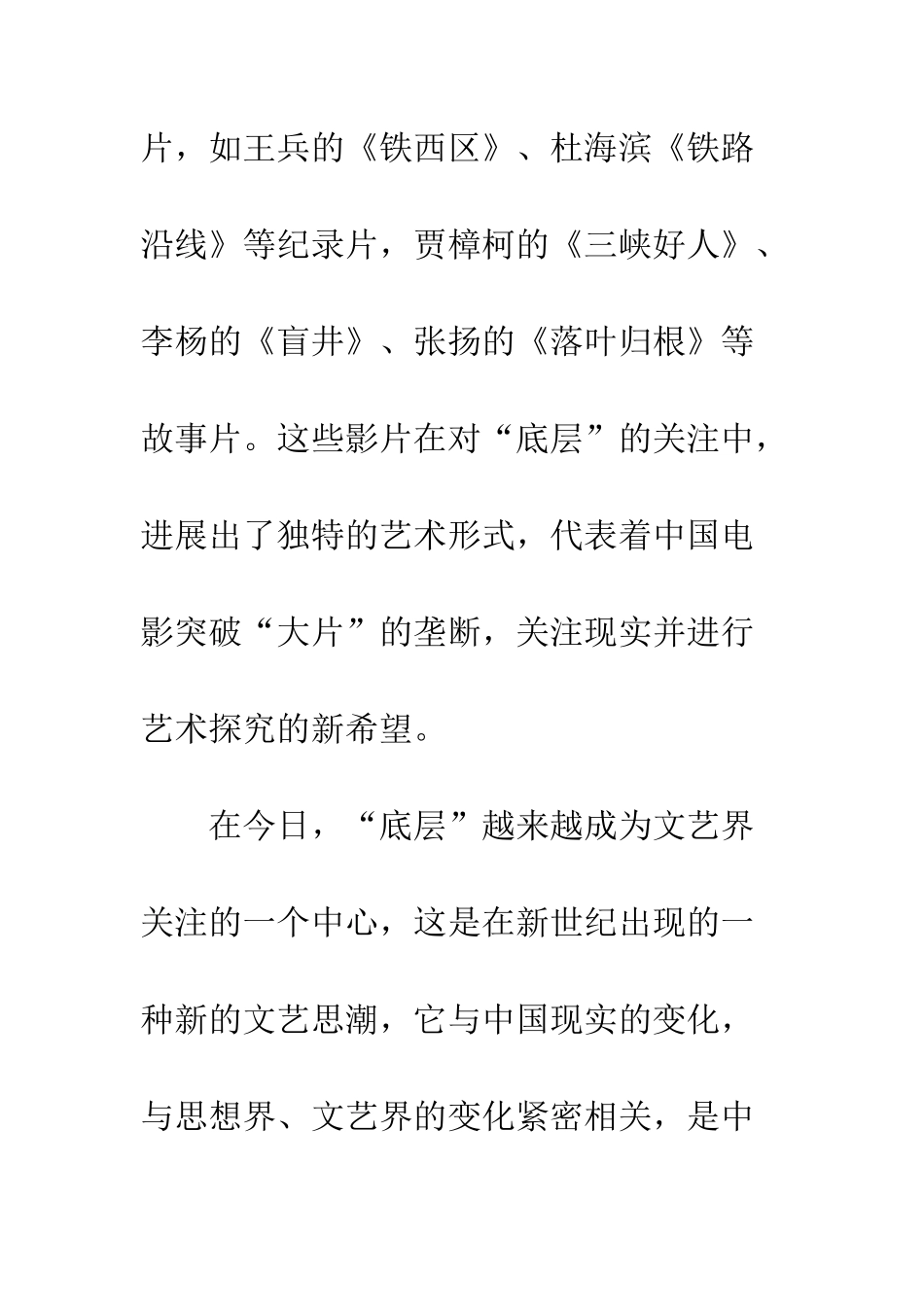 片，如王兵的《铁西区》、杜海滨《铁路沿线》等纪录片，贾樟柯的《三峡好人》、李杨的《盲井》、张扬的《落叶归根》等故事片。这些影片在对“底层”的关注中，进展出了独特的艺术形式，代表着中国电影突破“大片”的垄断，关注现实并进行艺术探究的新希望。

在今日，“底层”越来越成为文艺界关注的一个中心，这是在新世纪出现的一种新的文艺思潮，它与中国现实的变化，与思想界、文艺界的变化紧密相关，是中